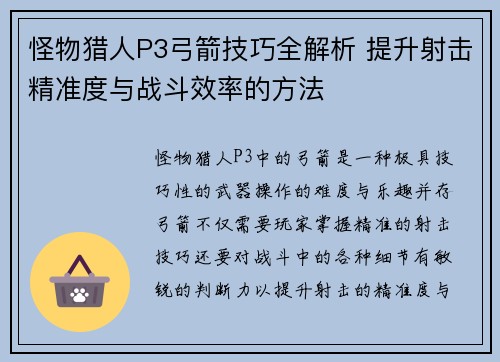 怪物猎人P3弓箭技巧全解析 提升射击精准度与战斗效率的方法

怪物猎人P3中的弓箭是一种极具技巧性的武器操作的难度与乐趣并存弓箭不仅需要玩家掌握精准的射击技巧还要对战斗中的各种细节有敏锐的判断力以提升射击的精准度与